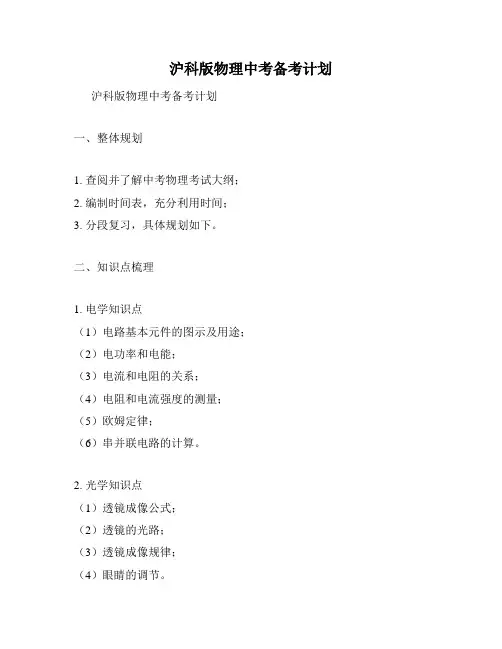 沪科版物理中考备考计划

沪科版物理中考备考计划

一、整体规划

1. 查阅并了解中考物理考试大纲；
2. 编制时间表，充分利用时间；
3. 分段复习，具体规划如下。

二、知识点梳理

1. 电学知识点
（1）电路基本元件的图示及用途；
（2）电功率和电能；
（3）电流和电阻的关系；
（4）电阻和电流强度的测量；
（5）欧姆定律；
（6）串并联电路的计算。

2. 光学知识点
（1）透镜成像公式；
（2）透镜的光路；
（3）透镜成像规律；
（4）眼睛的调节。